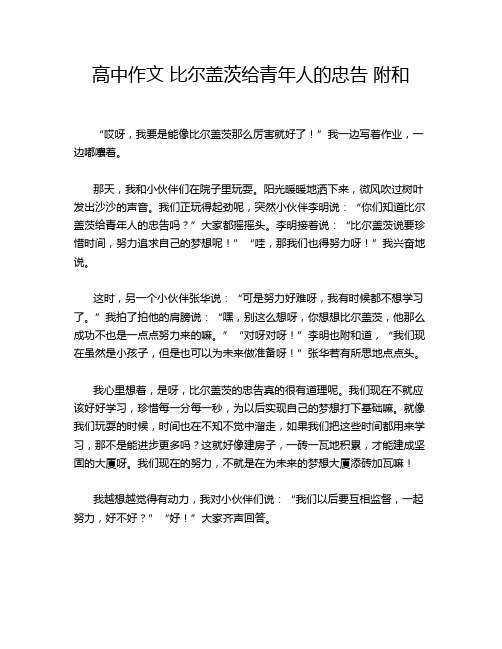 高中作文 比尔盖茨给青年人的忠告 附和

“哎呀，我要是能像比尔盖茨那么厉害就好了！”我一边写着作业，一边嘟囔着。

那天，我和小伙伴们在院子里玩耍。阳光暖暖地洒下来，微风吹过树叶发出沙沙的声音。我们正玩得起劲呢，突然小伙伴李明说：“你们知道比尔盖茨给青年人的忠告吗？”大家都摇摇头。李明接着说：“比尔盖茨说要珍惜时间，努力追求自己的梦想呢！”“哇，那我们也得努力呀！”我兴奋地说。

这时，另一个小伙伴张华说：“可是努力好难呀，我有时候都不想学习了。”我拍了拍他的肩膀说：“嘿，别这么想呀，你想想比尔盖茨，他那么成功不也是一点点努力来的嘛。”“对呀对呀！”李明也附和道，“我们现在虽然是小孩子，但是也可以为未来做准备呀！”张华若有所思地点点头。

我心里想着，是呀，比尔盖茨的忠告真的很有道理呢。我们现在不就应该好好学习，珍惜每一分每一秒，为以后实现自己的梦想打下基础嘛。就像我们玩耍的时候，时间也在不知不觉中溜走，如果我们把这些时间都用来学习，那不是能进步更多吗？这就好像建房子，一砖一瓦地积累，才能建成坚固的大厦呀。我们现在的努力，不就是在为未来的梦想大厦添砖加瓦嘛！

我越想越觉得有动力，我对小伙伴们说：“我们以后要互相监督，一起努力，好不好？”“好！”大家齐声回答。